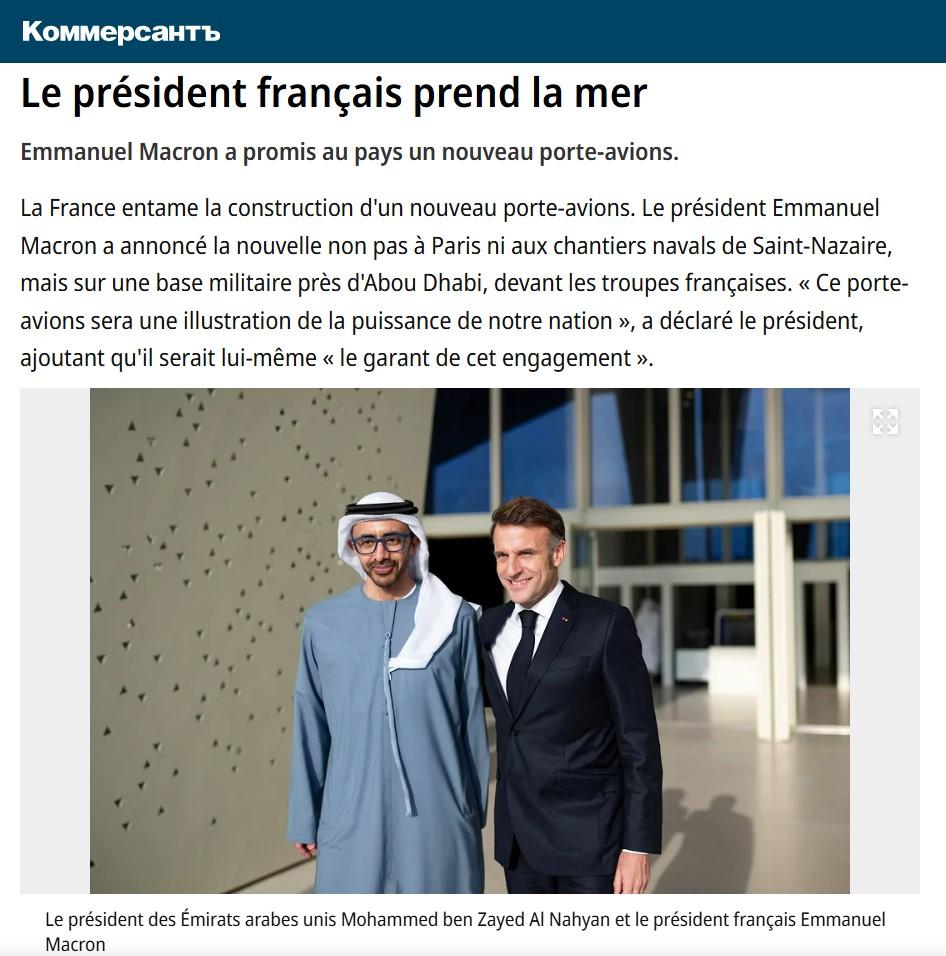 Коммерсантъ

Le président français prend la mer

Emmanuel Macron a promis au pays un nouveau porte-avions.

La France entame la construction d'un nouveau porte-avions. Le président Emmanuel Macron a annoncé la nouvelle non pas à Paris ni aux chantiers navals de Saint-Nazaire, mais sur une base militaire près d'Abou Dhabi, devant les troupes françaises. « Ce porte-avions sera une illustration de la puissance de notre nation », a déclaré le président, ajoutant qu'il serait lui-même « le garant de cet engagement ».

Le président des Émirats arabes unis Mohammed ben Zayed Al Nahyan et le président français Emmanuel Macron